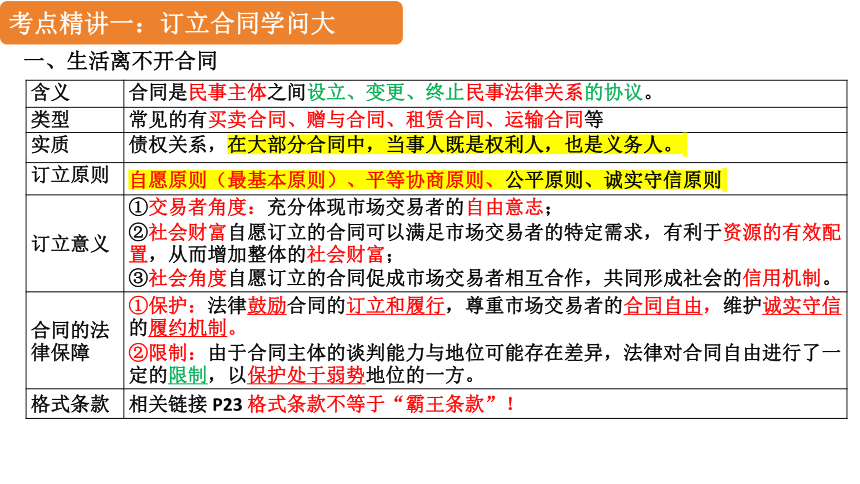 考点精讲一：订立合同学问大

一、生活离不开合同

| 含义 | 合同是民事主体之间设立、变更、终止民事法律关系的协议。 |
|---|---|
| 类型 | 常见的有买卖合同、赠与合同、租赁合同、运输合同等 |
| 实质 | 债权关系，在大部分合同中，当事人既是权利人，也是义务人。 |
| 订立原则 | 自愿原则（最基本原则）、平等协商原则、公平原则、诚实守信原则 |
| 订立意义 | ①交易者角度：充分体现市场交易者的自由意志；②社会财富自愿订立的合同可以满足市场交易者的特定需求，有利于资源的有效配置，从而增加整体的社会财富；③社会角度自愿订立的合同促成市场交易者相互合作，共同形成社会的信用机制。 |
| 合同的法律保障 | ①保护：法律鼓励合同的订立和履行，尊重市场交易者的合同自由，维护诚实守信的履约机制。②限制：由于合同主体的谈判能力与地位可能存在差异，法律对合同自由进行了一定的限制，以保护处于弱势地位的一方。 |
| 格式条款 | 相关链接 P23 格式条款不等于“霸王条款”！ |